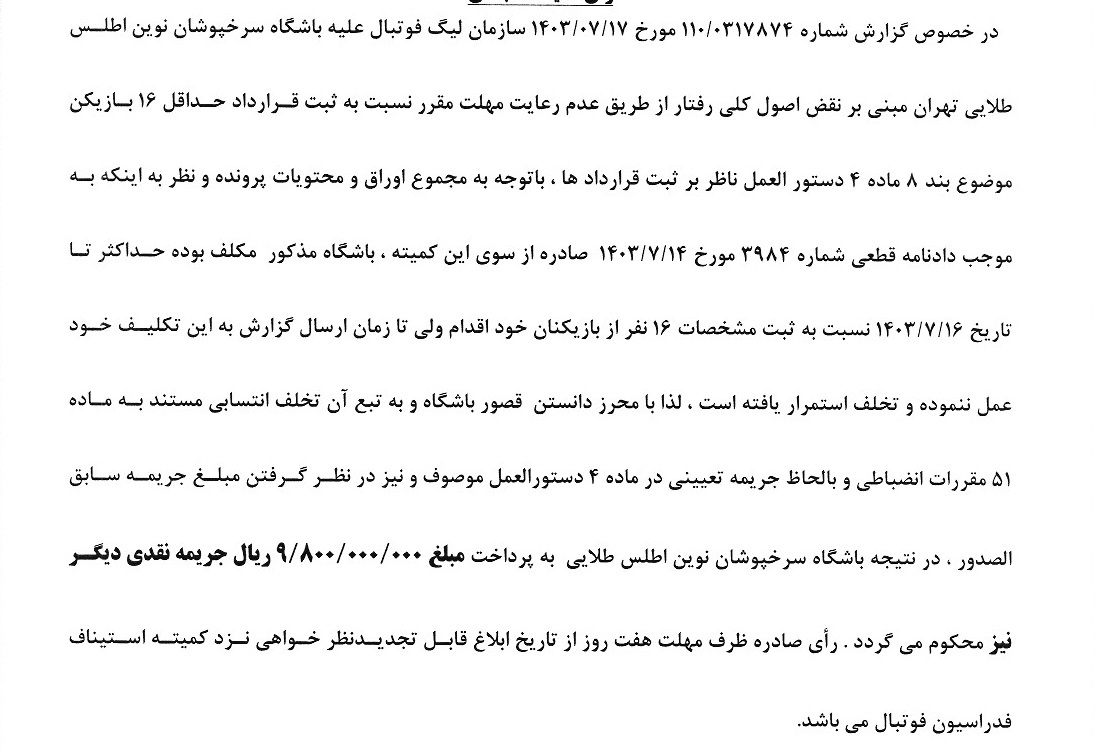 در خصوص گزارش شماره ۱۱۰/۰۳۱۷۸۷۴ مورخ ۱۴۰۳/۰۷/۱۷ سازمان لیگ فوتبال علیه باشگاه سرخپوشان نوین اطلس طلایی تهران مبنی بر نقض اصول کلی رفتار از طریق عدم رعایت مهلت مقرر نسبت به ثبت قرارداد حداقل ۱۶ بازیکن موضوع بند ۸ ماده ۴ دستور العمل ناظر بر ثبت قرارداد ها ، باتوجه به مجموع اوراق و محتویات پرونده و نظر به اینکه به موجب دادنامه قطعی شماره ۳۹۸۴ مورخ ۱۴۰۳/۷/۱۴ صادره از سوی این کمیته ، باشگاه مذکور مکلف بوده حداکثر تا تاریخ ۱۴۰۳/۷/۱۶ نسبت به ثبت مشخصات ۱۶ نفر از بازیکنان خود اقدام ولی تا زمان ارسال گزارش به این تکلیف خود عمل ننموده و تخلف استمرار یافته است ، لذا با محرز دانستن قصور باشگاه و به تبع آن تخلف انتسابی مستند به ماده ۵۱ مقررات انضباطی و بالحاظ جریمه تعیینی در ماده ۴ دستورالعمل موصوف و نیز در نظر گرفتن مبلغ جریمه سابق الصدور ، در نتیجه باشگاه سرخپوشان نوین اطلس طلایی به پرداخت مبلغ ۹/۸۰۰/۰۰۰/۰۰۰ ریال جریمه نقدی دیگر نیز محکوم می گردد . رأی صادره ظرف مهلت هفت روز از تاریخ ابلاغ قابل تجدیدنظر خواهی نزد کمیته استیناف فدراسیون فوتبال می باشد.